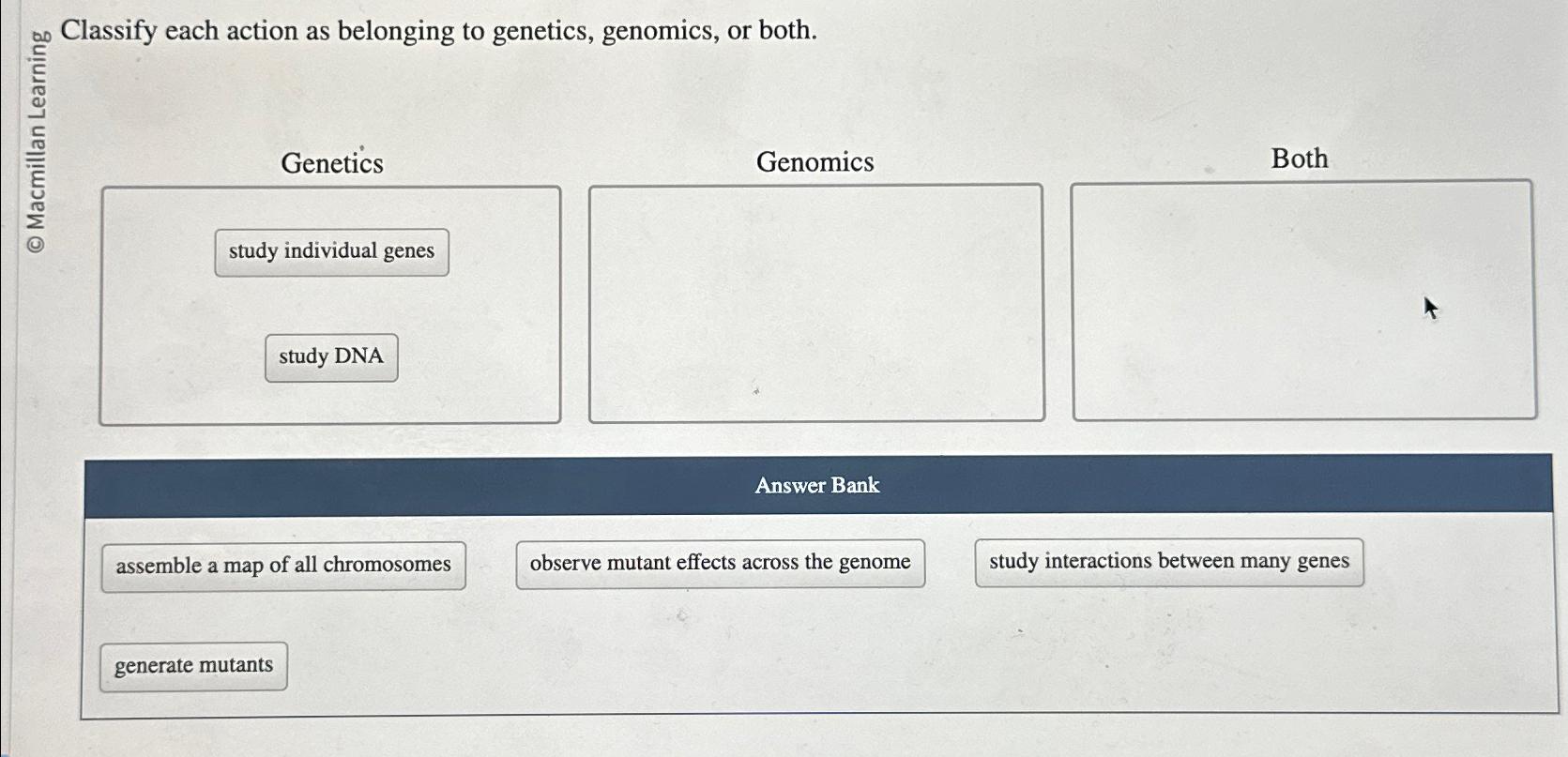 © Macmillan Learning

Classify each action as belonging to genetics, genomics, or both.

Genetics

study individual genes

study DNA

Genomics

Both

Answer Bank

assemble a map of all chromosomes

observe mutant effects across the genome

study interactions between many genes

generate mutants